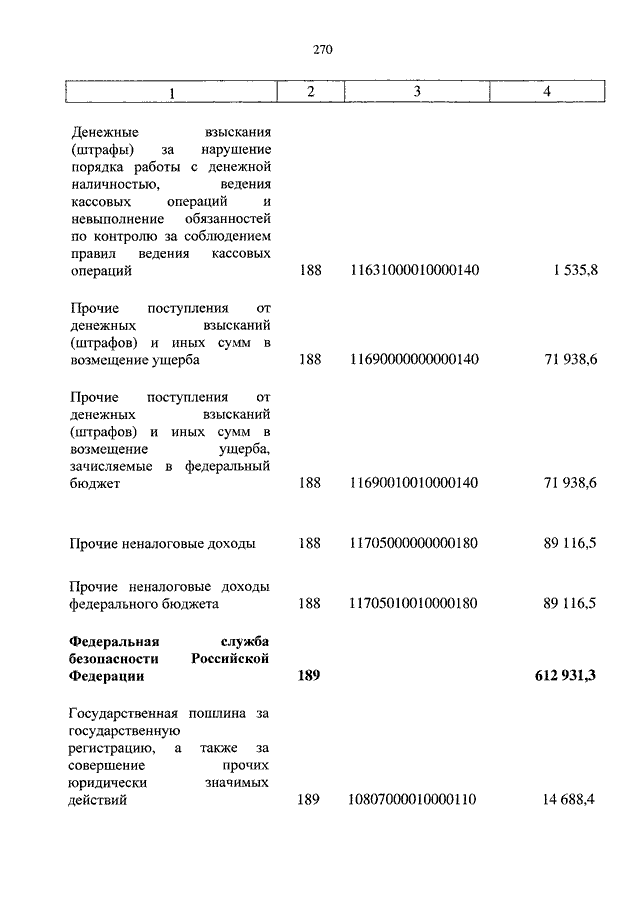 270

| 1 | 2 | 3 | 4 |
|---|---|---|---|
| Денежные взыскания (штрафы) за нарушение порядка работы с денежной наличностью, ведения кассовых операций и невыполнение обязанностей по контролю за соблюдением правил ведения кассовых операций | 188 | 11631000010000140 | 1 535,8 |
| Прочие поступления от денежных взысканий (штрафов) и иных сумм в возмещение ущерба | 188 | 11690000000000140 | 71 938,6 |
| Прочие поступления от денежных взысканий (штрафов) и иных сумм в возмещение ущерба, зачисляемые в федеральный бюджет | 188 | 11690010010000140 | 71 938,6 |
| Прочие неналоговые доходы | 188 | 11705000000000180 | 89 116,5 |
| Прочие неналоговые доходы федерального бюджета | 188 | 11705010010000180 | 89 116,5 |
| **Федеральная служба безопасности Российской Федерации** | **189** | | **612 931,3** |
| Государственная пошлина за государственную регистрацию, а также за совершение прочих юридически значимых действий | 189 | 10807000010000110 | 14 688,4 |